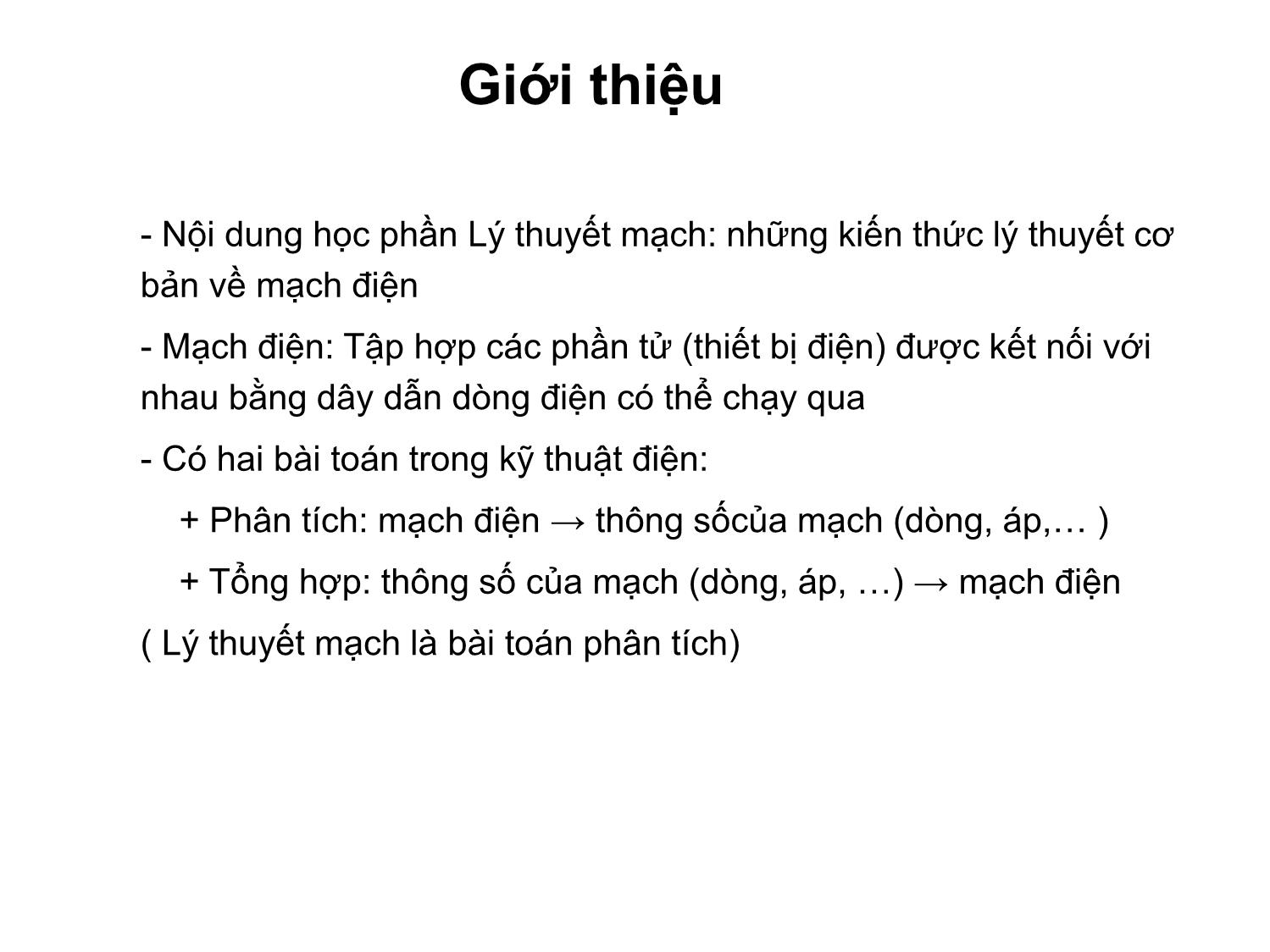 Giới thiệu

- Nội dung học phần Lý thuyết mạch: những kiến thức lý thuyết cơ bản về mạch điện

- Mạch điện: Tập hợp các phần tử (thiết bị điện) được kết nối với nhau bằng dây dẫn dòng điện có thể chạy qua

- Có hai bài toán trong kỹ thuật điện:

+ Phân tích: mạch điện → thông sốcủa mạch (dòng, áp,… )

+ Tổng hợp: thông số của mạch (dòng, áp, …) → mạch điện

( Lý thuyết mạch là bài toán phân tích)